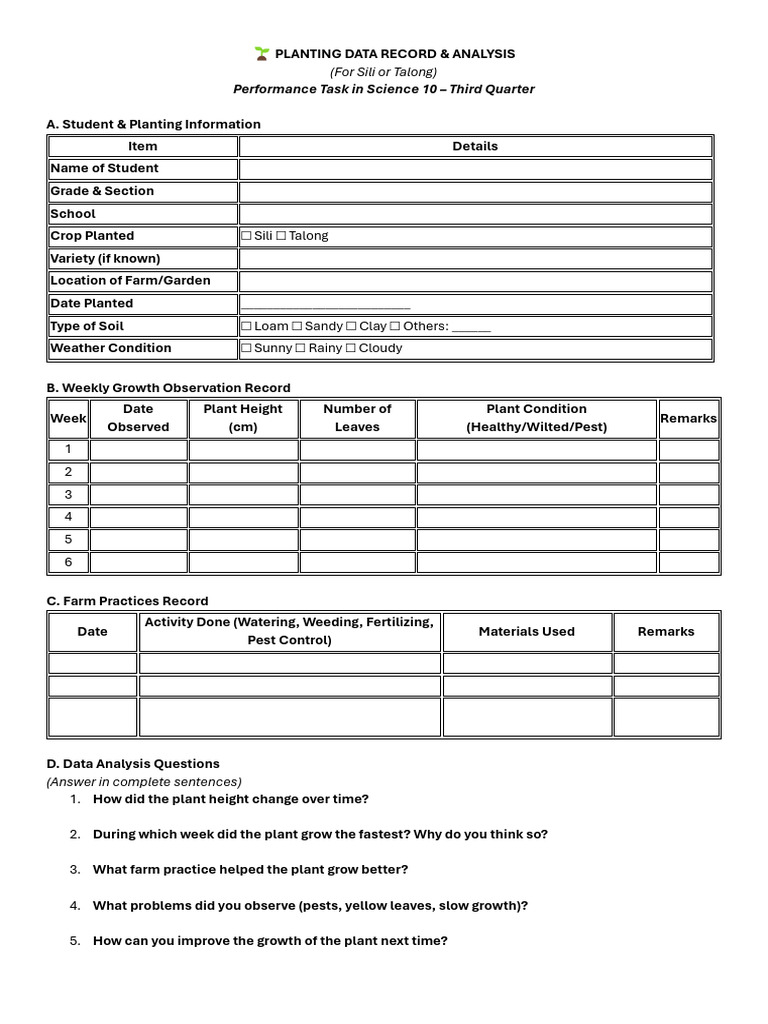 PLANTING DATA RECORD & ANALYSIS
(For Sili or Talong)
Performance Task in Science 10 – Third Quarter

A. Student & Planting Information

| Item | Details |
|---|---|
| Name of Student | |
| Grade & Section | |
| School | |
| Crop Planted | ☐ Sili ☐ Talong |
| Variety (if known) | |
| Location of Farm/Garden | |
| Date Planted | ____ |
| Type of Soil | ☐ Loam ☐ Sandy ☐ Clay ☐ Others: ____ |
| Weather Condition | ☐ Sunny ☐ Rainy ☐ Cloudy |

B. Weekly Growth Observation Record

| Week | Date Observed | Plant Height (cm) | Number of Leaves | Plant Condition (Healthy/Wilted/Pest) | Remarks |
|---|---|---|---|---|---|
| 1 | | | | | |
| 2 | | | | | |
| 3 | | | | | |
| 4 | | | | | |
| 5 | | | | | |
| 6 | | | | | |

C. Farm Practices Record

| Date | Activity Done (Watering, Weeding, Fertilizing, Pest Control) | Materials Used | Remarks |
|---|---|---|---|
| | | | |
| | | | |
| | | | |

D. Data Analysis Questions
(Answer in complete sentences)
1. How did the plant height change over time?

2. During which week did the plant grow the fastest? Why do you think so?

3. What farm practice helped the plant grow better?

4. What problems did you observe (pests, yellow leaves, slow growth)?

5. How can you improve the growth of the plant next time?